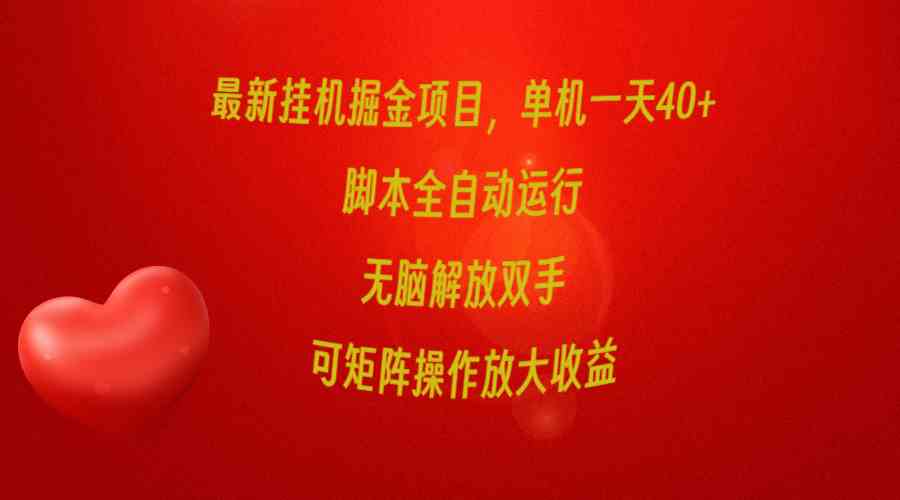 最新挂机掘金项目，单机一天40+

脚本全自动运行

无脑解放双手

可矩阵操作放大收益